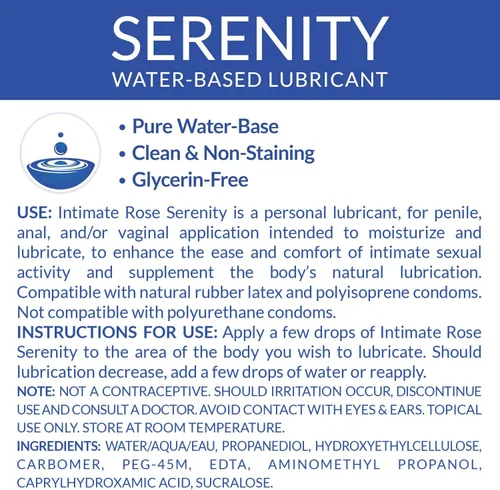 SERENITY
WATER-BASED LUBRICANT

• Pure Water-Base
• Clean & Non-Staining
• Glycerin-Free

USE: Intimate Rose Serenity is a personal lubricant, for penile, anal, and/or vaginal application intended to moisturize and lubricate, to enhance the ease and comfort of intimate sexual activity and supplement the body's natural lubrication. Compatible with natural rubber latex and polyisoprene condoms. Not compatible with polyurethane condoms.
INSTRUCTIONS FOR USE: Apply a few drops of Intimate Rose Serenity to the area of the body you wish to lubricate. Should lubrication decrease, add a few drops of water or reapply.
NOTE: NOT A CONTRACEPTIVE. SHOULD IRRITATION OCCUR, DISCONTINUE USE AND CONSULT A DOCTOR. AVOID CONTACT WITH EYES & EARS. TOPICAL USE ONLY. STORE AT ROOM TEMPERATURE.
INGREDIENTS: WATER/AQUA/EAU, PROPANEDIOL, HYDROXYETHYLCELLULOSE, CARBOMER, PEG-45M, EDTA, AMINOMETHYL PROPANOL, CAPRYLHYDROXAMIC ACID, SUCRALOSE.